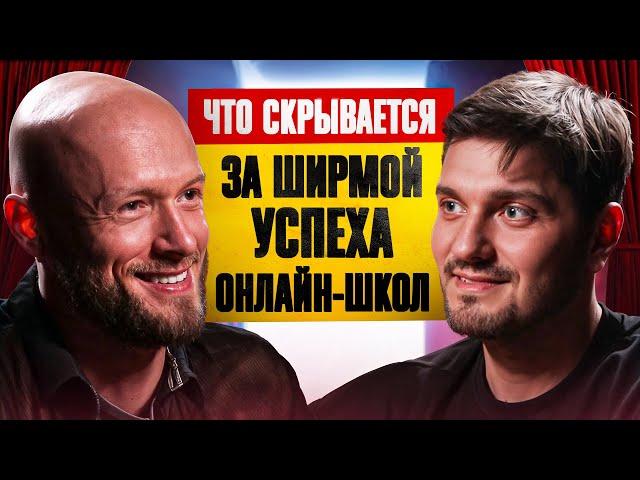 ЧТО СКРЫВАЕТСЯ
ЗА ШИРМОЙ УСПЕХА ОНЛАЙН-ШКОЛ